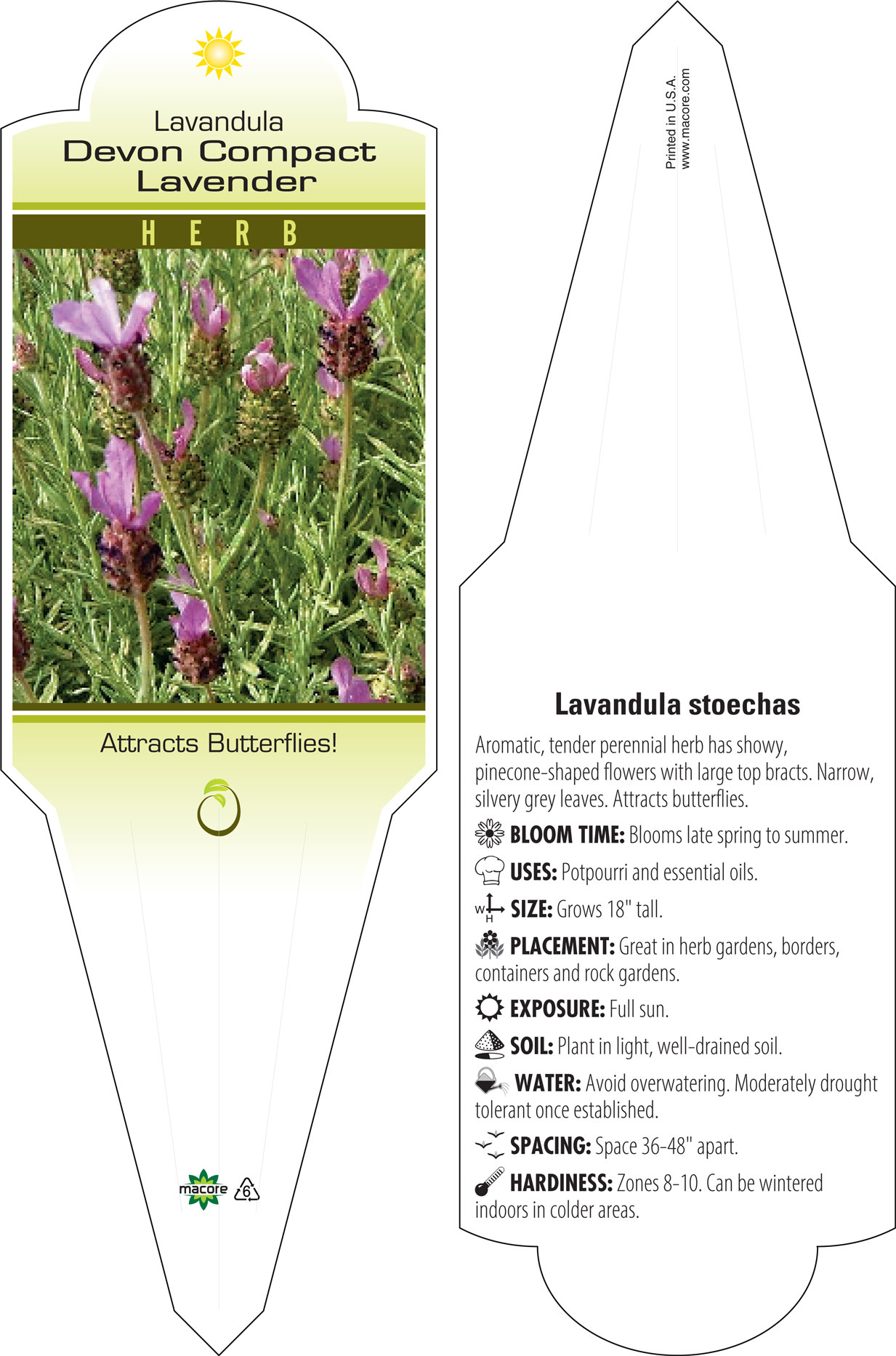 Lavandula
Devon Compact Lavender

HERB

Attracts Butterflies!

macore 6

Printed in U.S.A.
www.macore.com

Lavandula stoechas

Aromatic, tender perennial herb has showy, pinecone-shaped flowers with large top bracts. Narrow, silvery grey leaves. Attracts butterflies.

BLOOM TIME: Blooms late spring to summer.

USES: Potpourri and essential oils.

W H SIZE: Grows 18" tall.

PLACEMENT: Great in herb gardens, borders, containers and rock gardens.

EXPOSURE: Full sun.

SOIL: Plant in light, well-drained soil.

WATER: Avoid overwatering. Moderately drought tolerant once established.

SPACING: Space 36-48" apart.

HARDINESS: Zones 8-10. Can be wintered indoors in colder areas.